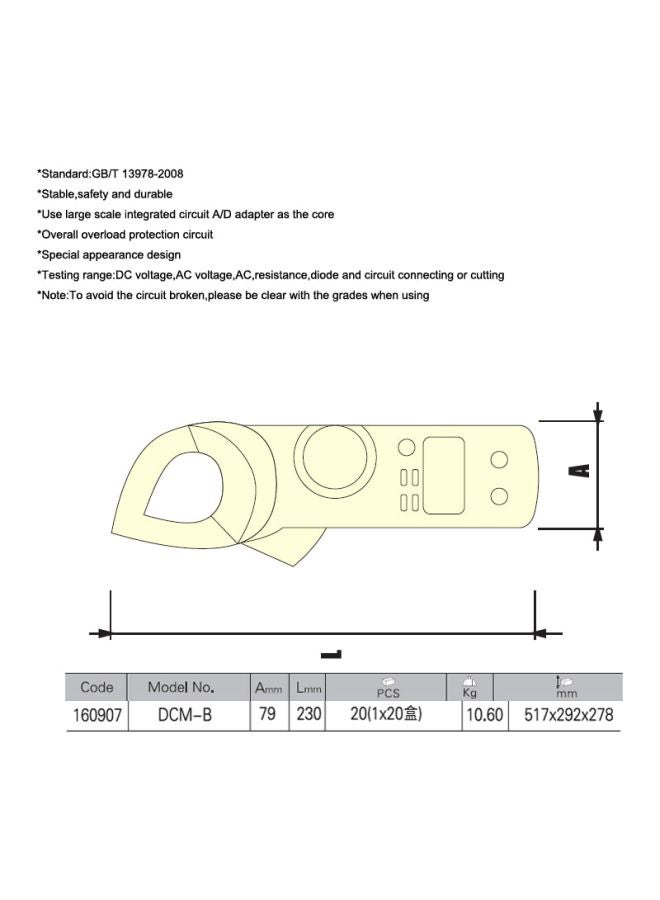 *Standard:GB/T 13978-2008
*Stable,safety and durable
*Use large scale integrated circuit A/D adapter as the core
*Overall overload protection circuit
*Special appearance design
*Testing range:DC voltage,AC voltage,AC,resistance,diode and circuit connecting or cutting
*Note:To avoid the circuit broken,please be clear with the grades when using

A

L

| Code | Model No. | Amm | Lmm | PCS | Kg | mm |
|---|---|---|---|---|---|---|
| 160907 | DCM-B | 79 | 230 | 20(1x20盒) | 10.60 | 517x292x278 |